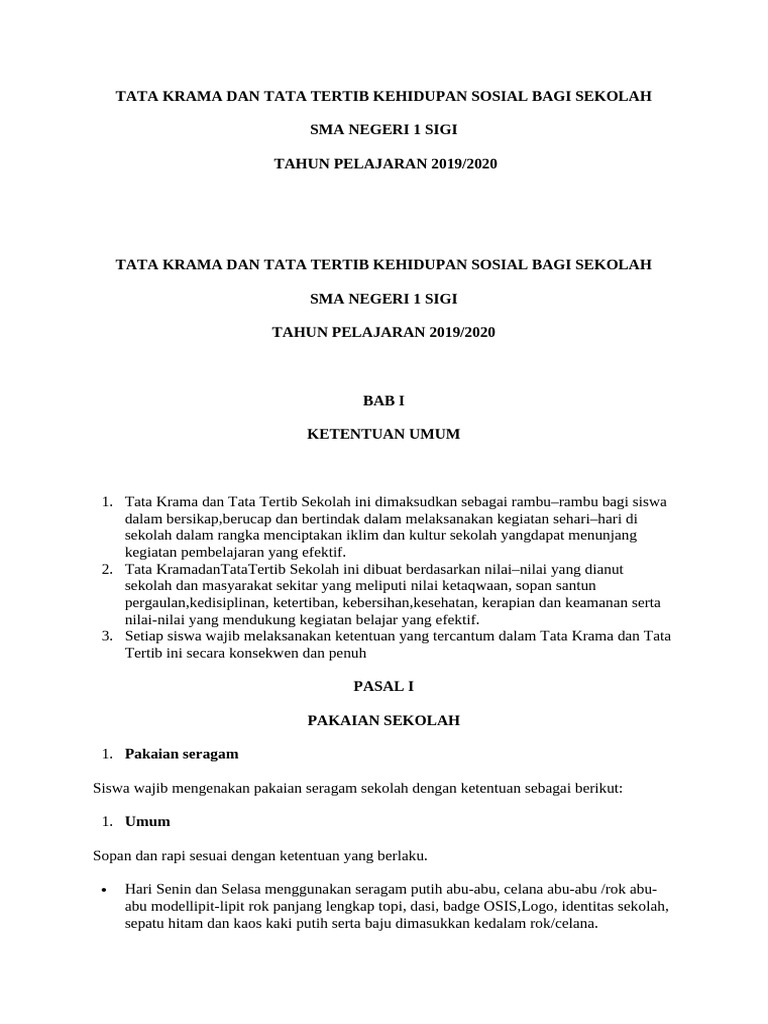 TATA KRAMA DAN TATA TERTIB KEHIDUPAN SOSIAL BAGI SEKOLAH

SMA NEGERI 1 SIGI

TAHUN PELAJARAN 2019/2020

TATA KRAMA DAN TATA TERTIB KEHIDUPAN SOSIAL BAGI SEKOLAH

SMA NEGERI 1 SIGI

TAHUN PELAJARAN 2019/2020

BAB I

KETENTUAN UMUM

1. Tata Krama dan Tata Tertib Sekolah ini dimaksudkan sebagai rambu–rambu bagi siswa dalam bersikap,berucap dan bertindak dalam melaksanakan kegiatan sehari–hari di sekolah dalam rangka menciptakan iklim dan kultur sekolah yangdapat menunjang kegiatan pembelajaran yang efektif.
2. Tata KramadanTataTertib Sekolah ini dibuat berdasarkan nilai–nilai yang dianut sekolah dan masyarakat sekitar yang meliputi nilai ketaqwaan, sopan santun pergaulan,kedisiplinan, ketertiban, kebersihan,kesehatan, kerapian dan keamanan serta nilai-nilai yang mendukung kegiatan belajar yang efektif.
3. Setiap siswa wajib melaksanakan ketentuan yang tercantum dalam Tata Krama dan Tata Tertib ini secara konsekwen dan penuh

PASAL I

PAKAIAN SEKOLAH

1. Pakaian seragam

Siswa wajib mengenakan pakaian seragam sekolah dengan ketentuan sebagai berikut:

1. Umum

Sopan dan rapi sesuai dengan ketentuan yang berlaku.

• Hari Senin dan Selasa menggunakan seragam putih abu-abu, celana abu-abu /rok abu-abu modellipit-lipit rok panjang lengkap topi, dasi, badge OSIS,Logo, identitas sekolah, sepatu hitam dan kaos kaki putih serta baju dimasukkan kedalam rok/celana.